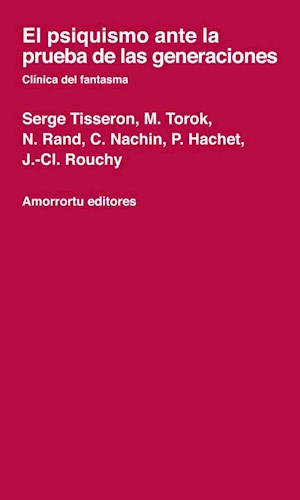 El psiquismo ante la prueba de las generaciones

Clínica del fantasma

Serge Tisseron, M. Torok, N. Rand, C. Nachin, P. Hachet, J.-Cl. Rouchy

Amorrortu editores